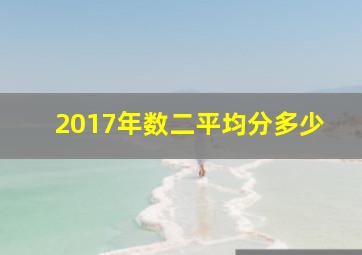 2017年数二平均分多少